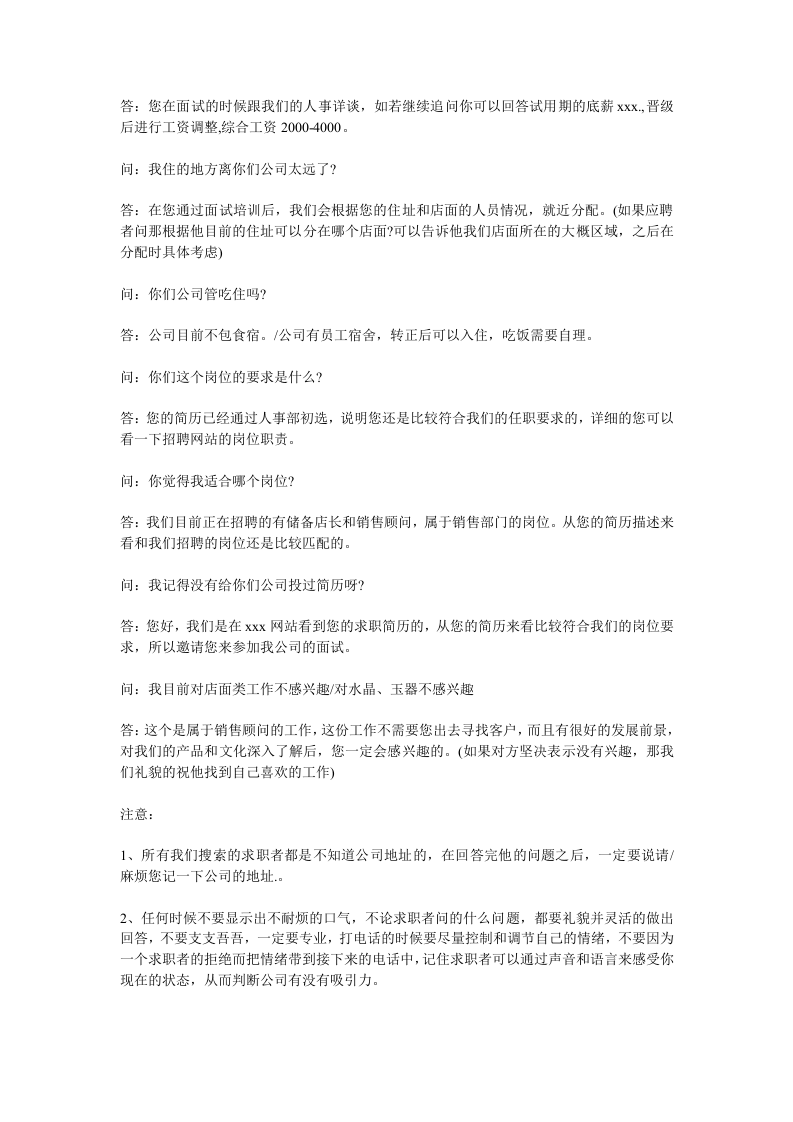 答：您在面试的时候跟我们的人事详谈，如若继续追问你可以回答试用期的底薪xxx.,晋级后进行工资调整,综合工资2000-4000。

问：我住的地方离你们公司太远了?

答：在您通过面试培训后，我们会根据您的住址和店面的人员情况，就近分配。(如果应聘者问那根据他目前的住址可以分在哪个店面?可以告诉他我们店面所在的大概区域，之后在分配时具体考虑)

问：你们公司管吃住吗?

答：公司目前不包食宿。/公司有员工宿舍，转正后可以入住，吃饭需要自理。

问：你们这个岗位的要求是什么?

答：您的简历已经通过人事部初选，说明您还是比较符合我们的任职要求的，详细的您可以看一下招聘网站的岗位职责。

问：你觉得我适合哪个岗位?

答：我们目前正在招聘的有储备店长和销售顾问，属于销售部门的岗位。从您的简历描述来看和我们招聘的岗位还是比较匹配的。

问：我记得没有给你们公司投过简历呀?

答：您好，我们是在xxx网站看到您的求职简历的，从您的简历来看比较符合我们的岗位要求，所以邀请您来参加我公司的面试。

问：我目前对店面类工作不感兴趣/对水晶、玉器不感兴趣

答：这个是属于销售顾问的工作，这份工作不需要您出去寻找客户，而且有很好的发展前景，对我们的产品和文化深入了解后，您一定会感兴趣的。(如果对方坚决表示没有兴趣，那我们礼貌的祝他找到自己喜欢的工作)

注意：

1、所有我们搜索的求职者都是不知道公司地址的，在回答完他的问题之后，一定要说请/麻烦您记一下公司的地址.。

2、任何时候不要显示出不耐烦的口气，不论求职者问的什么问题，都要礼貌并灵活的做出回答，不要支支吾吾，一定要专业，打电话的时候要尽量控制和调节自己的情绪，不要因为一个求职者的拒绝而把情绪带到接下来的电话中，记住求职者可以通过声音和语言来感受你现在的状态，从而判断公司有没有吸引力。